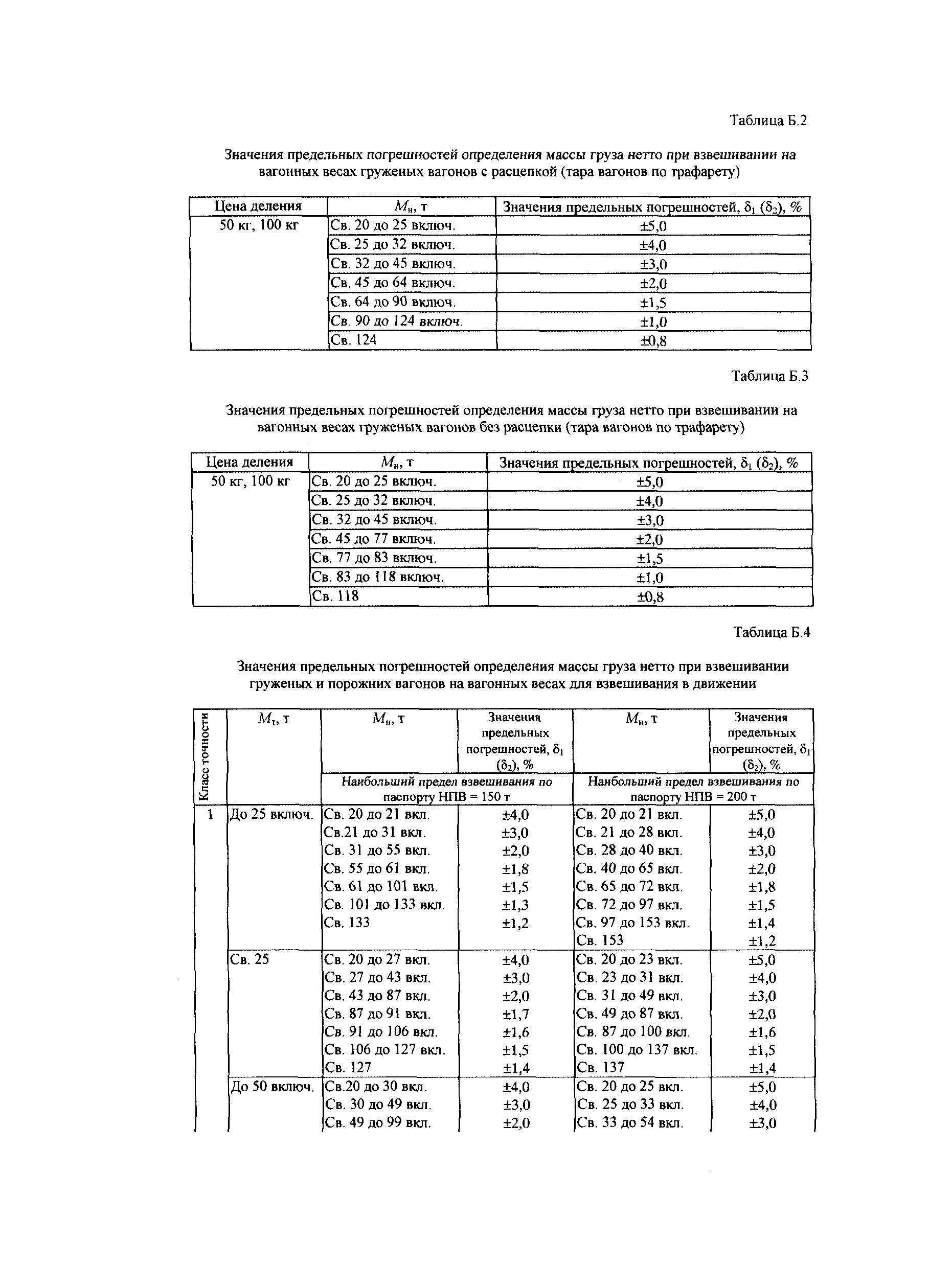 Таблица Б.2

Значения предельных погрешностей определения массы груза нетто при взвешивании на вагонных весах груженых вагонов с расцепкой (тара вагонов по трафарету)

| Цена деления | $M_н$, т | Значения предельных погрешностей, $\delta_1$ ($\delta_2$), % |
|---|---|---|
| 50 кг, 100 кг | Св. 20 до 25 включ. | ±5,0 |
| | Св. 25 до 32 включ. | ±4,0 |
| | Св. 32 до 45 включ. | ±3,0 |
| | Св. 45 до 64 включ. | ±2,0 |
| | Св. 64 до 90 включ. | ±1,5 |
| | Св. 90 до 124 включ. | ±1,0 |
| | Св. 124 | ±0,8 |

Таблица Б.3

Значения предельных погрешностей определения массы груза нетто при взвешивании на вагонных весах груженых вагонов без расцепки (тара вагонов по трафарету)

| Цена деления | $M_н$, т | Значения предельных погрешностей, $\delta_1$ ($\delta_2$), % |
|---|---|---|
| 50 кг, 100 кг | Св. 20 до 25 включ. | ±5,0 |
| | Св. 25 до 32 включ. | ±4,0 |
| | Св. 32 до 45 включ. | ±3,0 |
| | Св. 45 до 77 включ. | ±2,0 |
| | Св. 77 до 83 включ. | ±1,5 |
| | Св. 83 до 118 включ. | ±1,0 |
| | Св. 118 | ±0,8 |

Таблица Б.4

Значения предельных погрешностей определения массы груза нетто при взвешивании груженых и порожних вагонов на вагонных весах для взвешивания в движении

| Класс точности | $M_т$, т | $M_н$, т | Значения предельных погрешностей, $\delta_1$ ($\delta_2$), % | $M_н$, т | Значения предельных погрешностей, $\delta_1$ ($\delta_2$), % |
|---|---|---|---|---|---|
| | | Наибольший предел взвешивания по паспорту НПВ = 150 т | | Наибольший предел взвешивания по паспорту НПВ = 200 т | |
| 1 | До 25 включ. | Св. 20 до 21 вкл. | ±4,0 | Св. 20 до 21 вкл. | ±5,0 |
| | | Св.21 до 31 вкл. | ±3,0 | Св. 21 до 28 вкл. | ±4,0 |
| | | Св. 31 до 55 вкл. | ±2,0 | Св. 28 до 40 вкл. | ±3,0 |
| | | Св. 55 до 61 вкл. | ±1,8 | Св. 40 до 65 вкл. | ±2,0 |
| | | Св. 61 до 101 вкл. | ±1,5 | Св. 65 до 72 вкл. | ±1,8 |
| | | Св. 101 до 133 вкл. | ±1,3 | Св. 72 до 97 вкл. | ±1,5 |
| | | Св. 133 | ±1,2 | Св. 97 до 153 вкл. | ±1,4 |
| | | | | Св. 153 | ±1,2 |
| | Св. 25 | Св. 20 до 27 вкл. | ±4,0 | Св. 20 до 23 вкл. | ±5,0 |
| | | Св. 27 до 43 вкл. | ±3,0 | Св. 23 до 31 вкл. | ±4,0 |
| | | Св. 43 до 87 вкл. | ±2,0 | Св. 31 до 49 вкл. | ±3,0 |
| | | Св. 87 до 91 вкл. | ±1,7 | Св. 49 до 87 вкл. | ±2,0 |
| | | Св. 91 до 106 вкл. | ±1,6 | Св. 87 до 100 вкл. | ±1,6 |
| | | Св. 106 до 127 вкл. | ±1,5 | Св. 100 до 137 вкл. | ±1,5 |
| | | Св. 127 | ±1,4 | Св. 137 | ±1,4 |
| | До 50 включ. | Св.20 до 30 вкл. | ±4,0 | Св. 20 до 25 вкл. | ±5,0 |
| | | Св. 30 до 49 вкл. | ±3,0 | Св. 25 до 33 вкл. | ±4,0 |
| | | Св. 49 до 99 вкл. | ±2,0 | Св. 33 до 54 вкл. | ±3,0 |